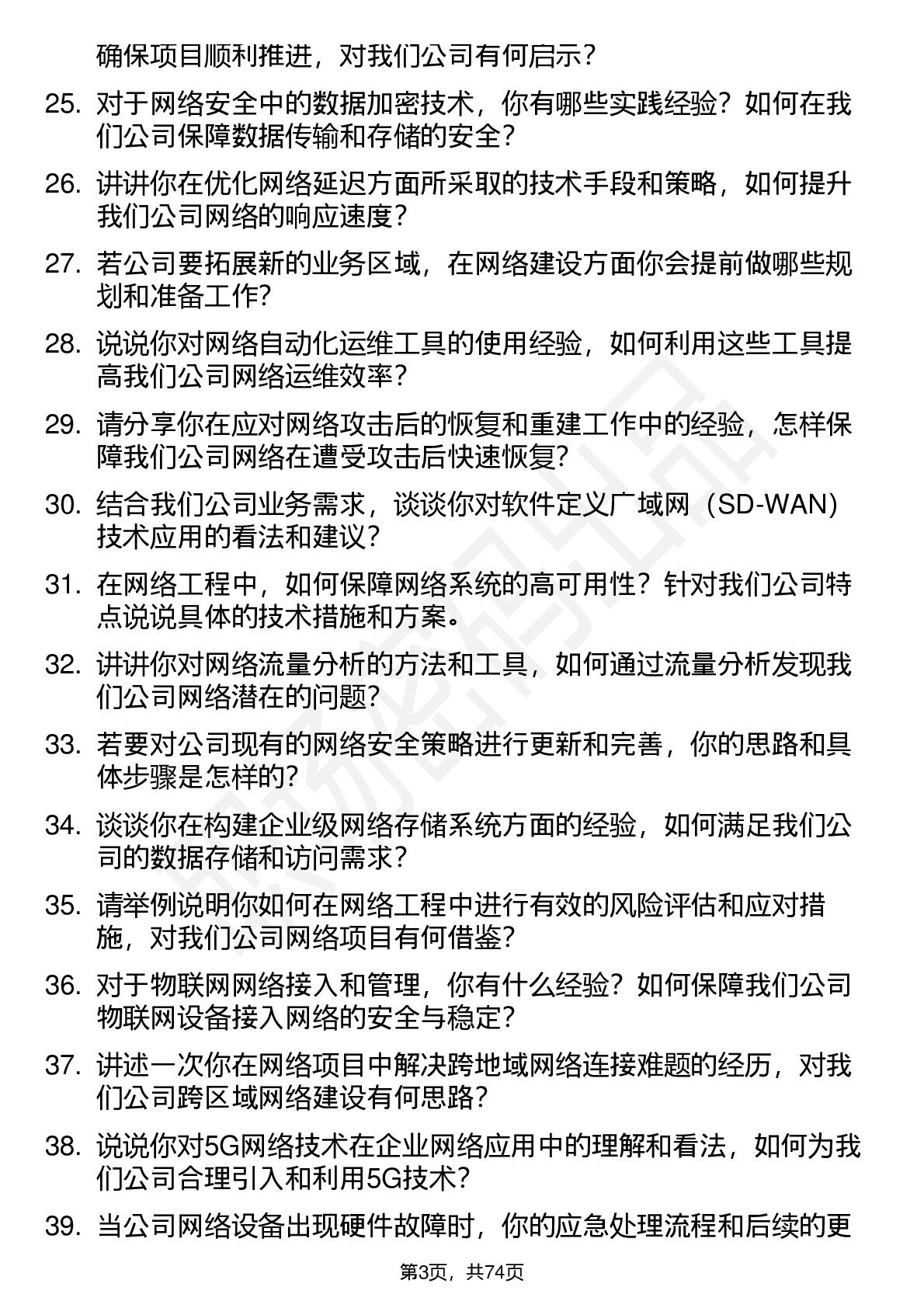 确保项目顺利推进，对我们公司有何启示？

25. 对于网络安全中的数据加密技术，你有哪些实践经验？如何在我们公司保障数据传输和存储的安全？

26. 讲讲你在优化网络延迟方面所采取的技术手段和策略，如何提升我们公司网络的响应速度？

27. 若公司要拓展新的业务区域，在网络建设方面你会提前做哪些规划和准备工作？

28. 说说你对网络自动化运维工具的使用经验，如何利用这些工具提高我们公司网络运维效率？

29. 请分享你在应对网络攻击后的恢复和重建工作中的经验，怎样保障我们公司网络在遭受攻击后快速恢复？

30. 结合我们公司业务需求，谈谈你对软件定义广域网（SD-WAN）技术应用的看法和建议？

31. 在网络工程中，如何保障网络系统的高可用性？针对我们公司特点说说具体的技术措施和方案。

32. 讲讲你对网络流量分析的方法和工具，如何通过流量分析发现我们公司网络潜在的问题？

33. 若要对公司现有的网络安全策略进行更新和完善，你的思路和具体步骤是怎样的？

34. 谈谈你在构建企业级网络存储系统方面的经验，如何满足我们公司的数据存储和访问需求？

35. 请举例说明你如何在网络工程中进行有效的风险评估和应对措施，对我们公司网络项目有何借鉴？

36. 对于物联网网络接入和管理，你有什么经验？如何保障我们公司物联网设备接入网络的安全与稳定？

37. 讲述一次你在网络项目中解决跨地域网络连接难题的经历，对我们公司跨区域网络建设有何思路？

38. 说说你对5G网络技术在企业网络应用中的理解和看法，如何为我们公司合理引入和利用5G技术？

39. 当公司网络设备出现硬件故障时，你的应急处理流程和后续的更

第3页，共74页